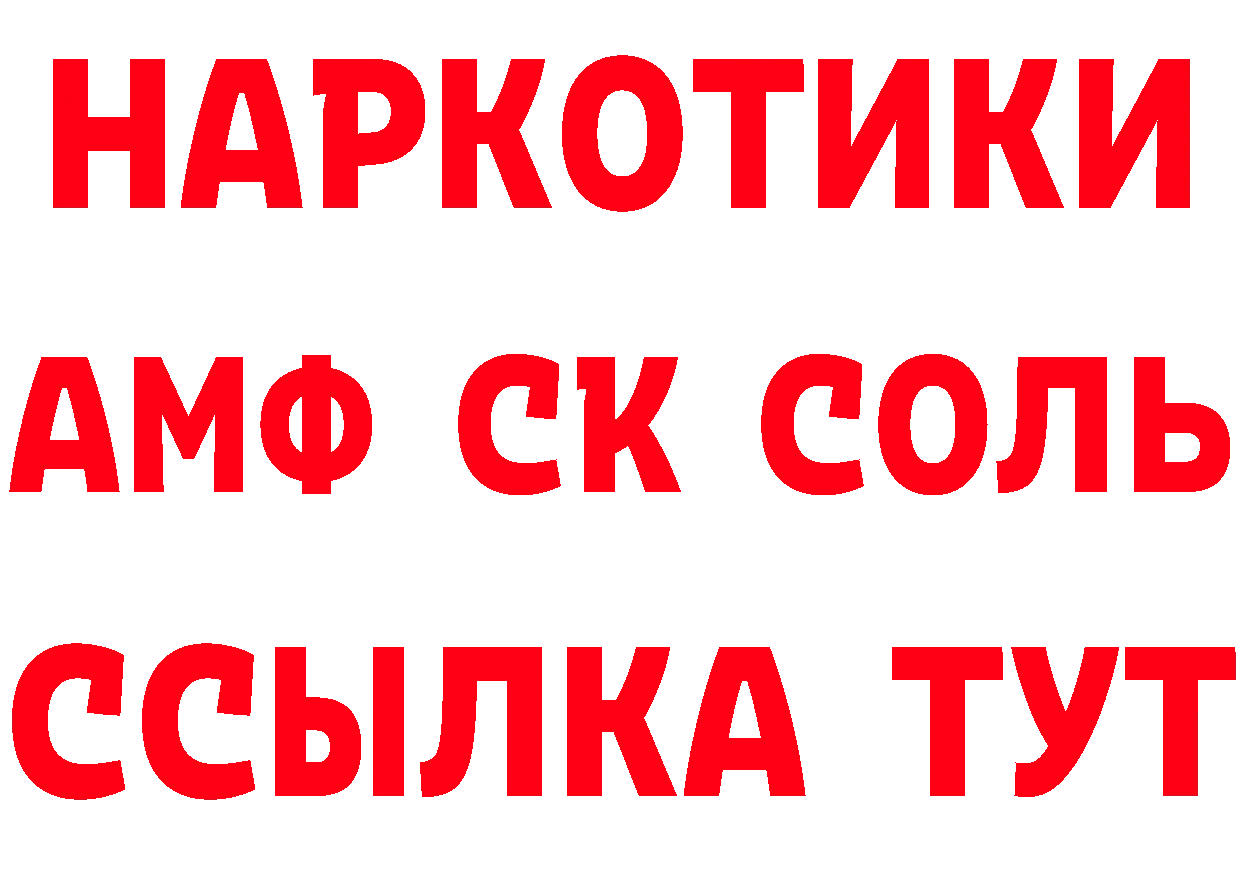 НАРКОТИКИ
АМФ СК СОЛЬ
ССЫЛКА ТУТ